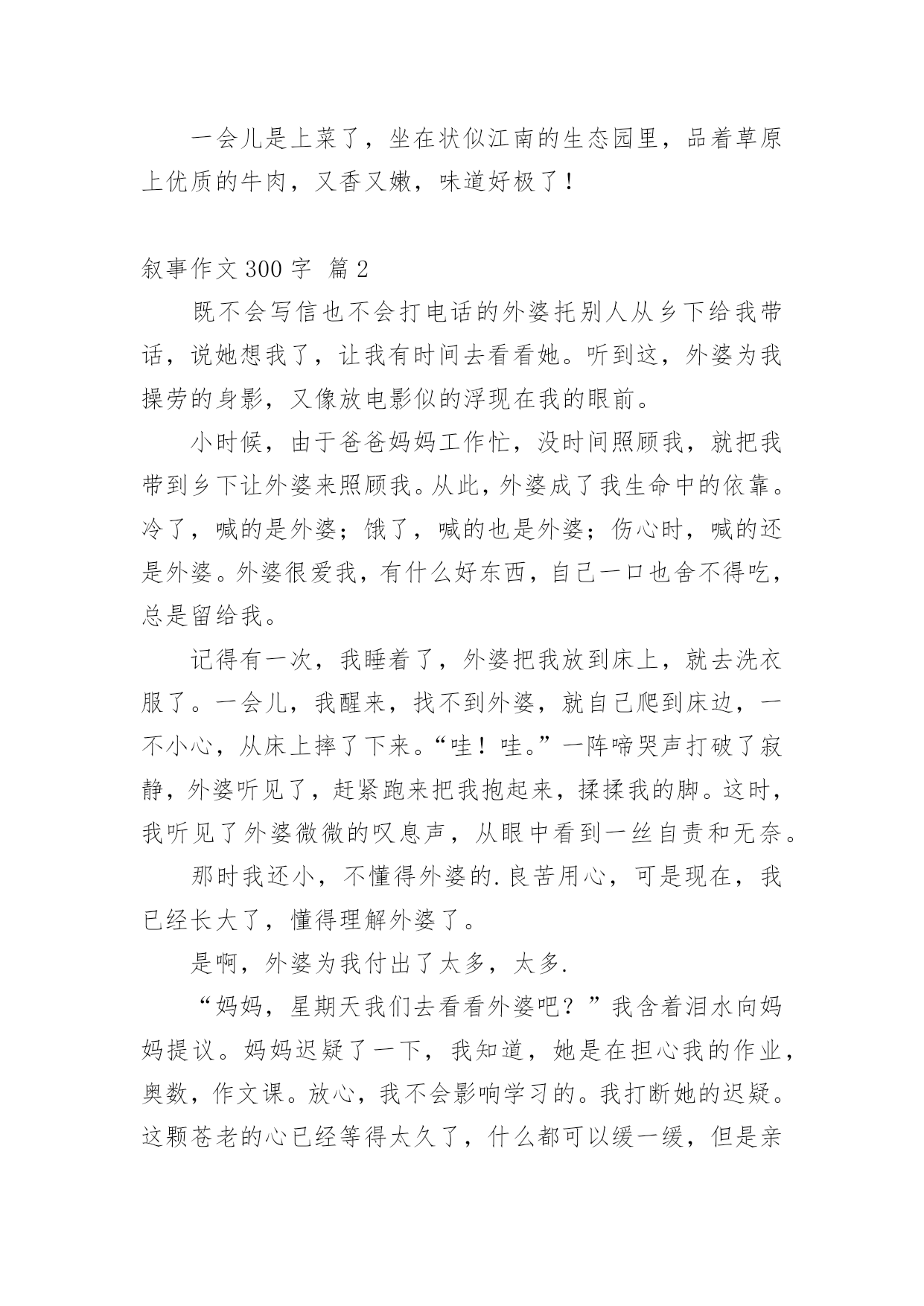 一会儿是上菜了，坐在状似江南的生态园里，品着草原上优质的牛肉，又香又嫩，味道好极了！

叙事作文 300 字 篇 2

既不会写信也不会打电话的外婆托别人从乡下给我带话，说她想我了，让我有时间去看看她。听到这，外婆为我操劳的身影，又像放电影似的浮现在我的眼前。

小时候，由于爸爸妈妈工作忙，没时间照顾我，就把我带到乡下让外婆来照顾我。从此，外婆成了我生命中的依靠。冷了，喊的是外婆；饿了，喊的也是外婆；伤心时，喊的还是外婆。外婆很爱我，有什么好东西，自己一口也舍不得吃，总是留给我。

记得有一次，我睡着了，外婆把我放到床上，就去洗衣服了。一会儿，我醒来，找不到外婆，就自己爬到床边，一不小心，从床上摔了下来。“哇！哇。”一阵啼哭声打破了寂静，外婆听见了，赶紧跑来把我抱起来，揉揉我的脚。这时，我听见了外婆微微的叹息声，从眼中看到一丝自责和无奈。

那时我还小，不懂得外婆的.良苦用心，可是现在，我已经长大了，懂得理解外婆了。

是啊，外婆为我付出了太多，太多.

“妈妈，星期天我们去看看外婆吧？”我含着泪水向妈妈提议。妈妈迟疑了一下，我知道，她是在担心我的作业，奥数，作文课。放心，我不会影响学习的。我打断她的迟疑。这颗苍老的心已经等得太久了，什么都可以缓一缓，但是亲